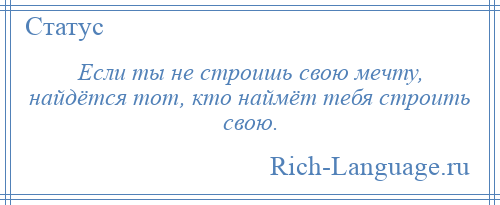 Статус

Если ты не строишь свою мечту, найдётся тот, кто наймёт тебя строить свою.

Rich-Language.ru